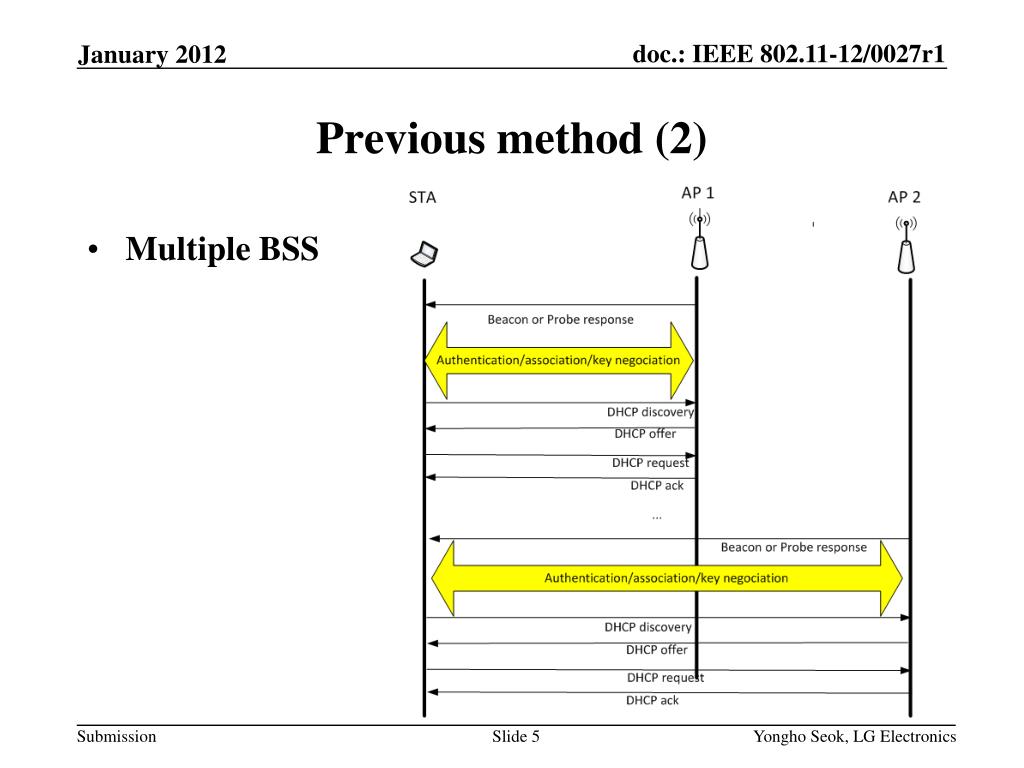 January 2012

doc.: IEEE 802.11-12/0027r1

Previous method (2)

• Multiple BSS

STA

AP 1

AP 2

Beacon or Probe response

Authentication/association/key negociation

DHCP discovery

DHCP offer

DHCP request

DHCP ack

...

Beacon or Probe response

Authentication/association/key negociation

DHCP discovery

DHCP offer

DHCP request

DHCP ack

Submission

Slide 5

Yongho Seok, LG Electronics